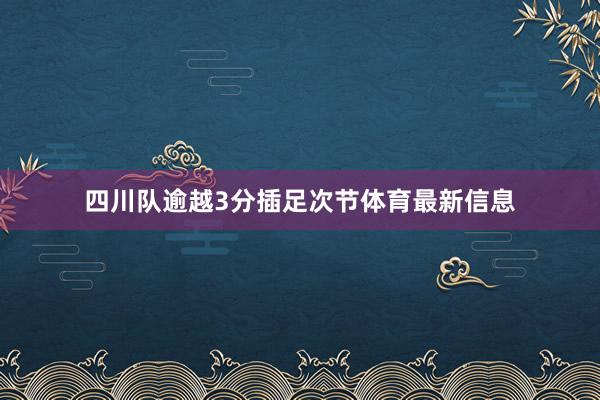 四川队逾越3分插足次节体育最新信息